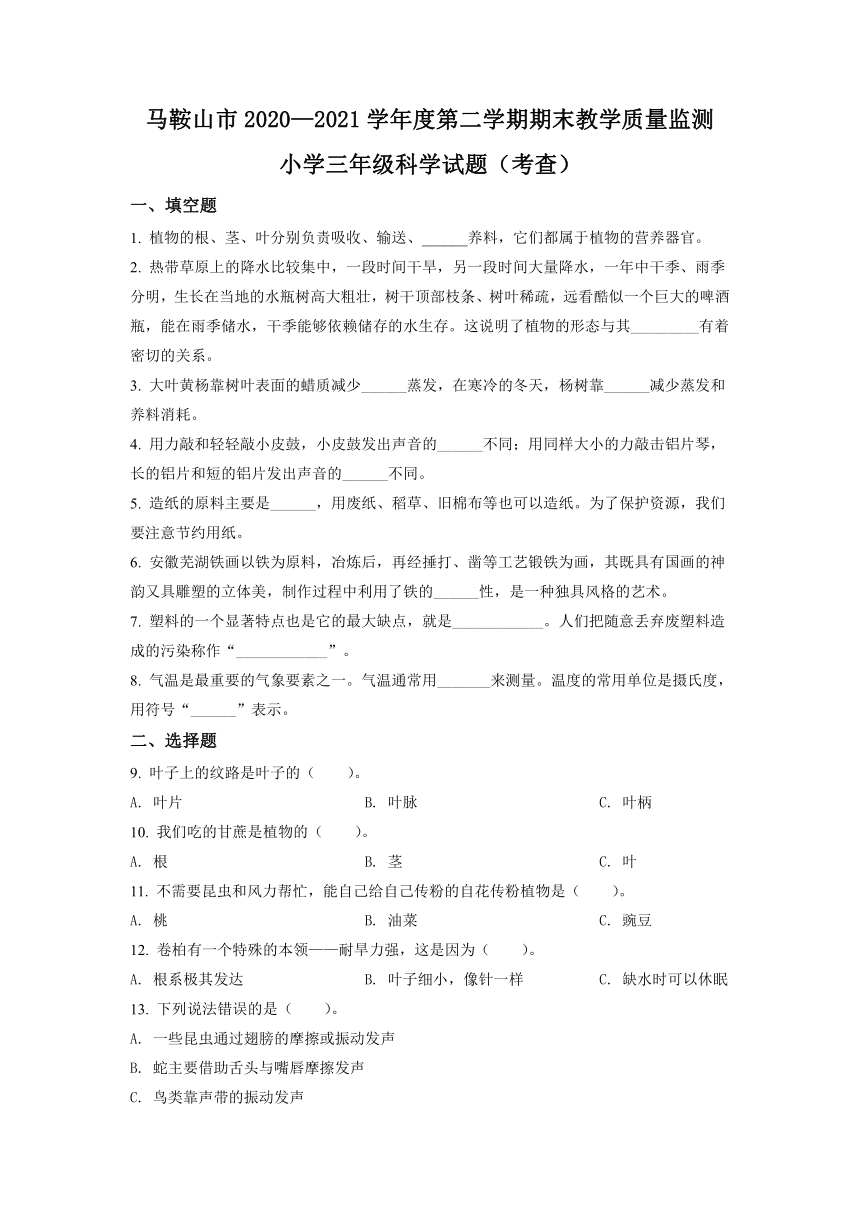 马鞍山市 2020—2021 学年度第二学期期末教学质量监测

小学三年级科学试题（考查）

一、填空题

1. 植物的根、茎、叶分别负责吸收、输送、______养料，它们都属于植物的营养器官。

2. 热带草原上的降水比较集中，一段时间干旱，另一段时间大量降水，一年中干季、雨季分明，生长在当地的水瓶树高大粗壮，树干顶部枝条、树叶稀疏，远看酷似一个巨大的啤酒瓶，能在雨季储水，干季能够依赖储存的水生存。这说明了植物的形态与其_________有着密切的关系。

3. 大叶黄杨靠树叶表面的蜡质减少______蒸发，在寒冷的冬天，杨树靠______减少蒸发和养料消耗。

4. 用力敲和轻轻敲小皮鼓，小皮鼓发出声音的______不同；用同样大小的力敲击铝片琴，长的铝片和短的铝片发出声音的______不同。

5. 造纸的原料主要是______，用废纸、稻草、旧棉布等也可以造纸。为了保护资源，我们要注意节约用纸。

6. 安徽芜湖铁画以铁为原料，冶炼后，再经捶打、凿等工艺锻铁为画，其既具有国画的神韵又具雕塑的立体美，制作过程中利用了铁的______性，是一种独具风格的艺术。

7. 塑料的一个显著特点也是它的最大缺点，就是____________。人们把随意丢弃废塑料造成的污染称作“____________”。

8. 气温是最重要的气象要素之一。气温通常用_______来测量。温度的常用单位是摄氏度，用符号“______”表示。

二、选择题

9. 叶子上的纹路是叶子的（　　）。

A. 叶片　　B. 叶脉　　C. 叶柄

10. 我们吃的甘蔗是植物的（　　）。

A. 根　　B. 茎　　C. 叶

11. 不需要昆虫和风力帮忙，能自己给自己传粉的自花传粉植物是（　　）。

A. 桃　　B. 油菜　　C. 豌豆

12. 卷柏有一个特殊的本领——耐旱力强，这是因为（　　）。

A. 根系极其发达　　B. 叶子细小，像针一样　　C. 缺水时可以休眠

13. 下列说法错误的是（　　）。

A. 一些昆虫通过翅膀的摩擦或振动发声

B. 蛇主要借助舌头与嘴唇摩擦发声

C. 鸟类靠声带的振动发声